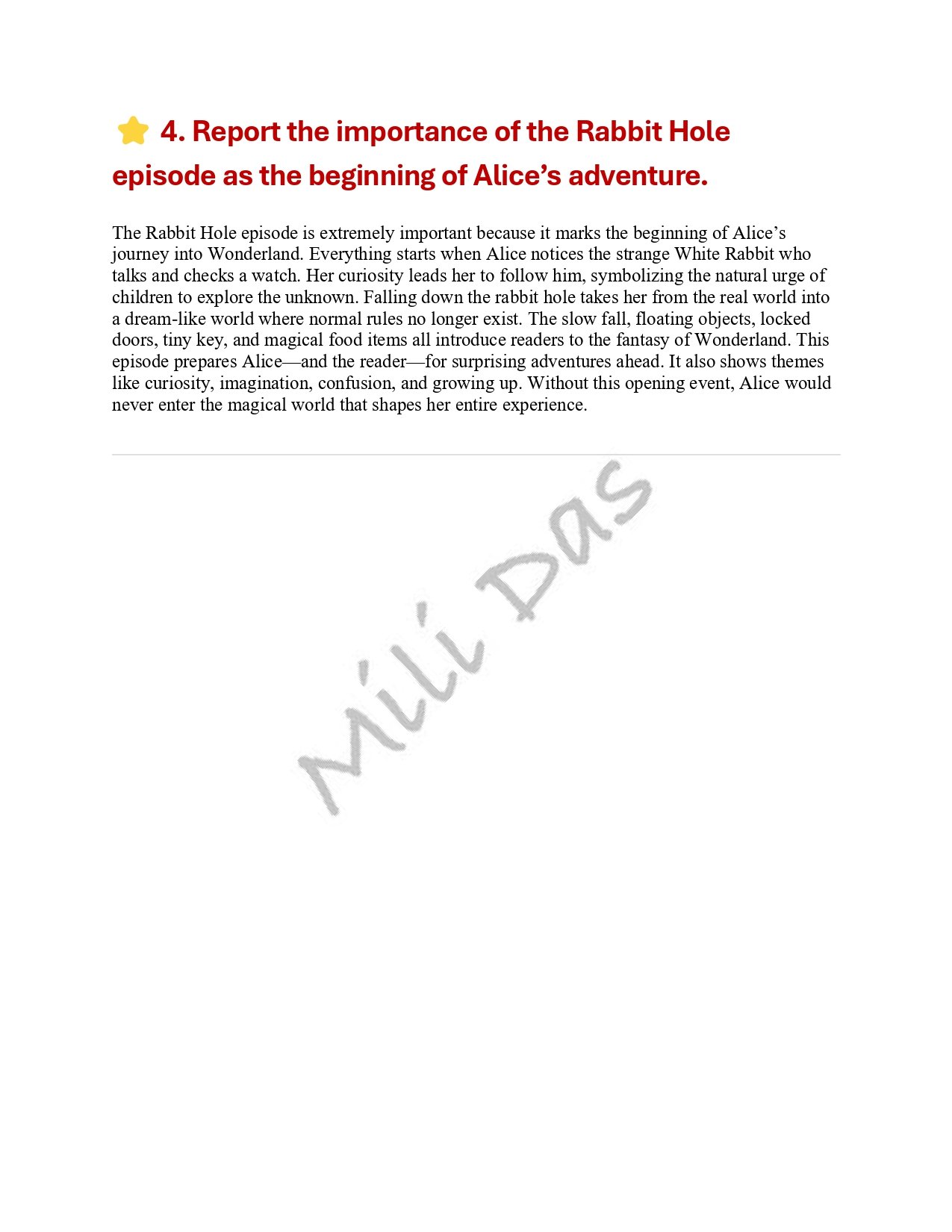 ⭐ 4. Report the importance of the Rabbit Hole episode as the beginning of Alice's adventure.

The Rabbit Hole episode is extremely important because it marks the beginning of Alice's journey into Wonderland. Everything starts when Alice notices the strange White Rabbit who talks and checks a watch. Her curiosity leads her to follow him, symbolizing the natural urge of children to explore the unknown. Falling down the rabbit hole takes her from the real world into a dream-like world where normal rules no longer exist. The slow fall, floating objects, locked doors, tiny key, and magical food items all introduce readers to the fantasy of Wonderland. This episode prepares Alice—and the reader—for surprising adventures ahead. It also shows themes like curiosity, imagination, confusion, and growing up. Without this opening event, Alice would never enter the magical world that shapes her entire experience.

Mili Das